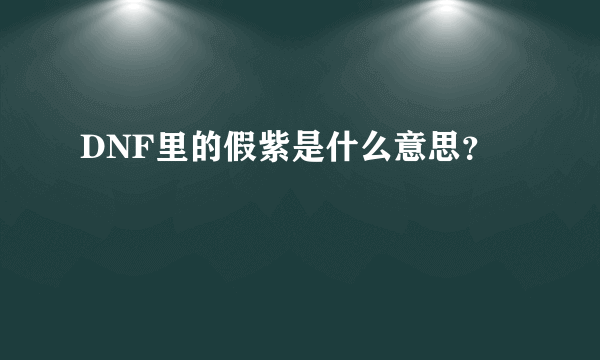 DNF里的假紫是什么意思?